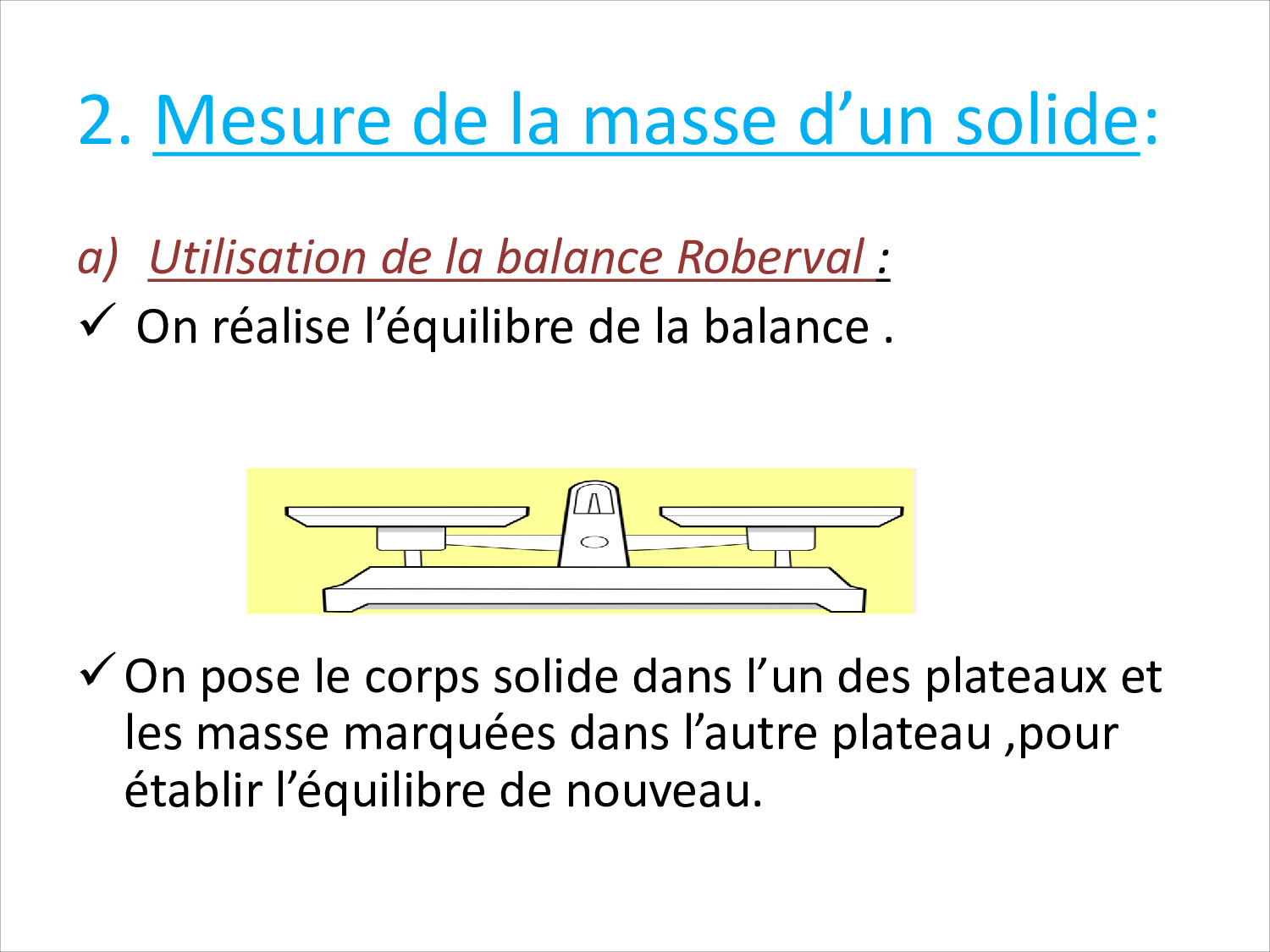 2. Mesure de la masse d’un solide:

a) Utilisation de la balance Roberval :

✓ On réalise l’équilibre de la balance .

✓ On pose le corps solide dans l’un des plateaux et les masse marquées dans l’autre plateau ,pour établir l’équilibre de nouveau.